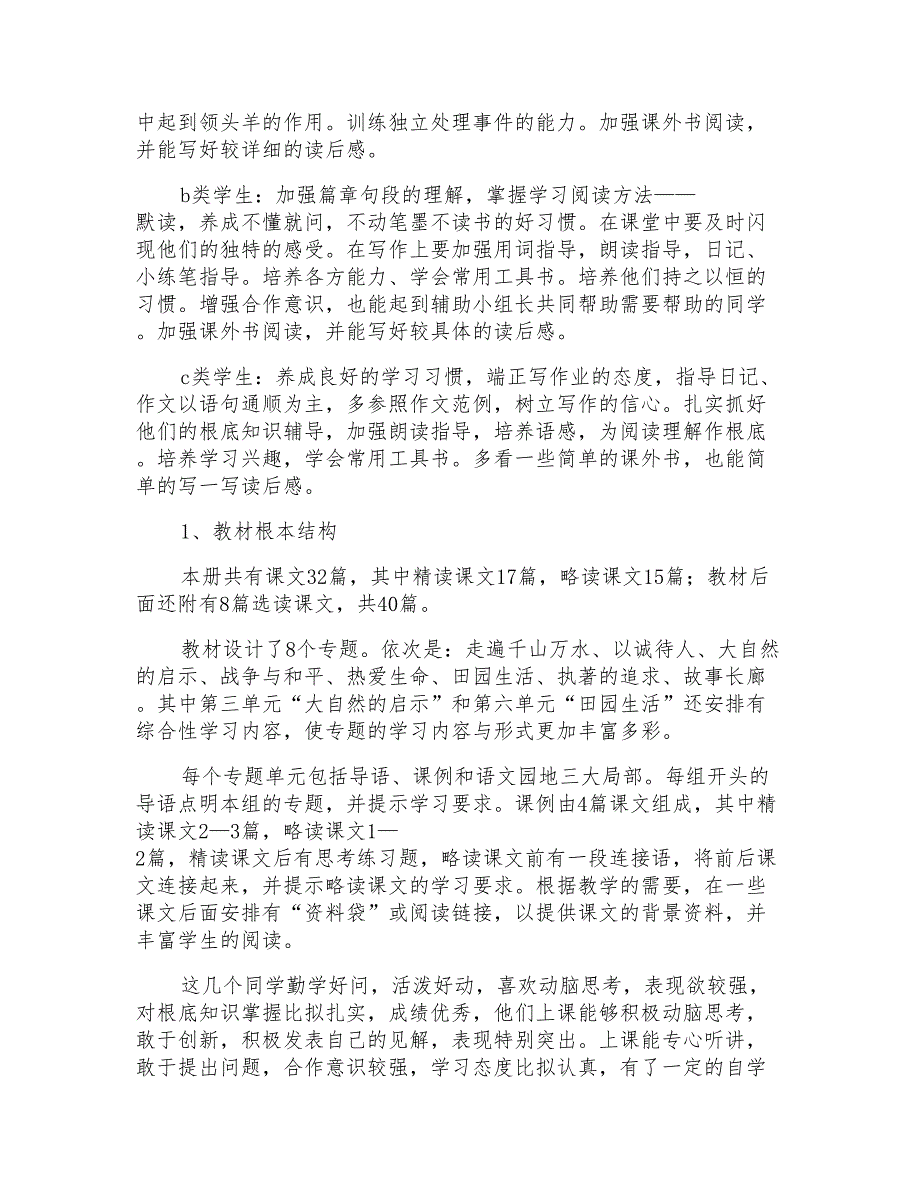 中起到领头羊的作用。训练独立处理事件的能力。加强课外书阅读，并能写好较详细的读后感。

b类学生：加强篇章句段的理解，掌握学习阅读方法——默读，养成不懂就问，不动笔墨不读书的好习惯。在课堂中要及时闪现他们的独特的感受。在写作上要加强用词指导，朗读指导，日记、小练笔指导。培养各方能力、学会常用工具书。培养他们持之以恒的习惯。增强合作意识，也能起到辅助小组长共同帮助需要帮助的同学。加强课外书阅读，并能写好较具体的读后感。

c类学生：养成良好的学习习惯，端正写作业的态度，指导日记、作文以语句通顺为主，多参照作文范例，树立写作的信心。扎实抓好他们的根底知识辅导，加强朗读指导，培养语感，为阅读理解作根底。培养学习兴趣，学会常用工具书。多看一些简单的课外书，也能简单的写一写读后感。

1、教材根本结构

本册共有课文32篇，其中精读课文17篇，略读课文15篇；教材后面还附有8篇选读课文，共40篇。

教材设计了8个专题。依次是：走遍千山万水、以诚待人、大自然的启示、战争与和平、热爱生命、田园生活、执著的追求、故事长廊。其中第三单元“大自然的启示”和第六单元“田园生活”还安排有综合性学习内容，使专题的学习内容与形式更加丰富多彩。

每个专题单元包括导语、课例和语文园地三大局部。每组开头的导语点明本组的专题，并提示学习要求。课例由4篇课文组成，其中精读课文2—3篇，略读课文1—2篇，精读课文后有思考练习题，略读课文前有一段连接语，将前后课文连接起来，并提示略读课文的学习要求。根据教学的需要，在一些课文后面安排有“资料袋”或阅读链接，以提供课文的背景资料，并丰富学生的阅读。

这几个同学勤学好问，活泼好动，喜欢动脑思考，表现欲较强，对根底知识掌握比拟扎实，成绩优秀，他们上课能够积极动脑思考，敢于创新，积极发表自己的见解，表现特别突出。上课能专心听讲，敢于提出问题，合作意识较强，学习态度比拟认真，有了一定的自学